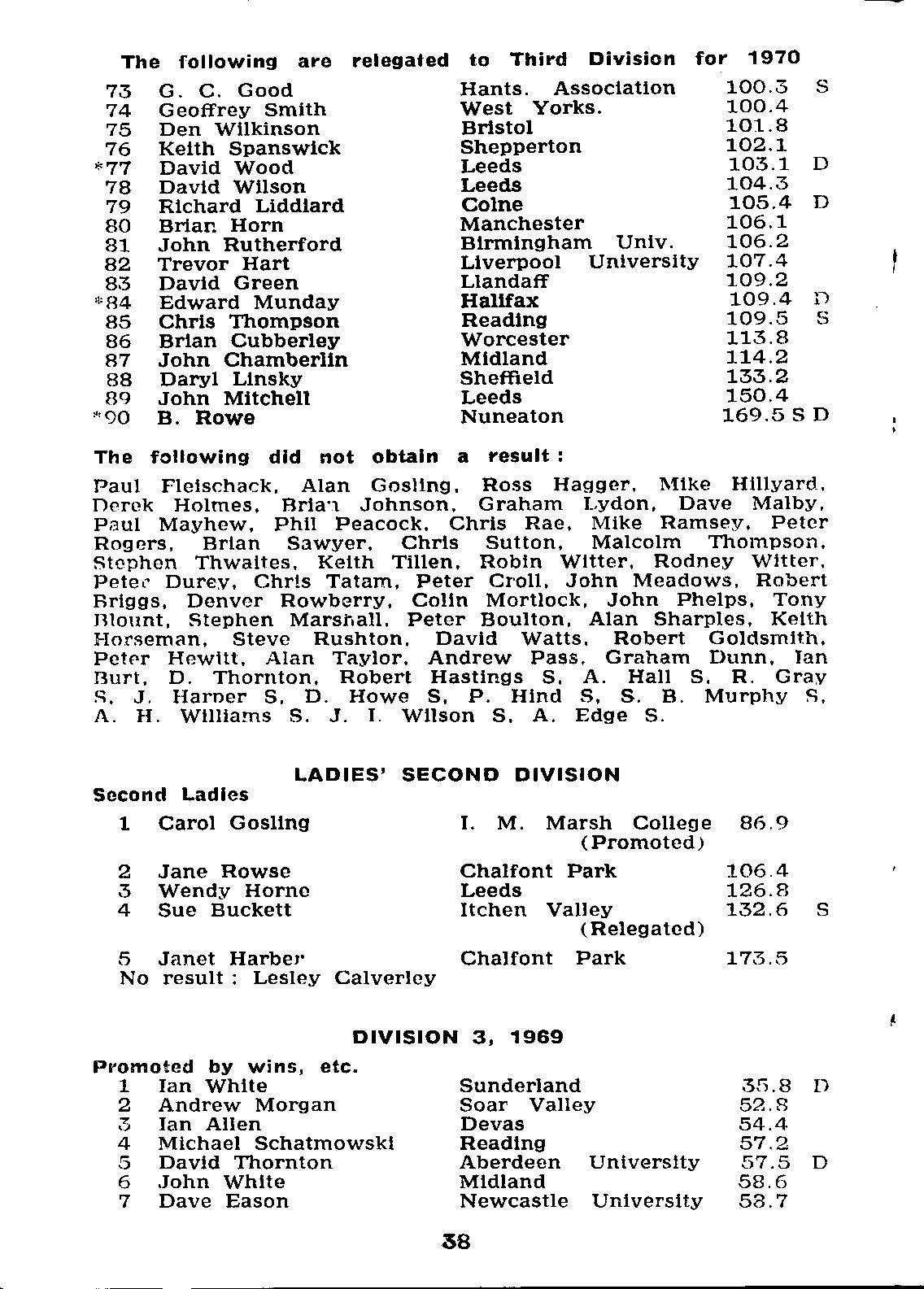 The following are relegated to Third Division for 1970

| | | | | |
|---|---|---|---|---|
| 73 | G. C. Good | Hants. Association | 100.3 | S |
| 74 | Geoffrey Smith | West Yorks. | 100.4 | |
| 75 | Den Wilkinson | Bristol | 101.8 | |
| 76 | Keith Spanswick | Shepperton | 102.1 | |
| *77 | David Wood | Leeds | 103.1 | D |
| 78 | David Wilson | Leeds | 104.3 | |
| 79 | Richard Liddiard | Colne | 105.4 | D |
| 80 | Brian Horn | Manchester | 106.1 | |
| 81 | John Rutherford | Birmingham Univ. | 106.2 | |
| 82 | Trevor Hart | Liverpool University | 107.4 | |
| 83 | David Green | Llandaff | 109.2 | |
| *84 | Edward Munday | Halifax | 109.4 | D |
| 85 | Chris Thompson | Reading | 109.5 | S |
| 86 | Brian Cubberley | Worcester | 113.8 | |
| 87 | John Chamberlin | Midland | 114.2 | |
| 88 | Daryl Linsky | Sheffield | 133.2 | |
| 89 | John Mitchell | Leeds | 150.4 | |
| *90 | B. Rowe | Nuneaton | 169.5 | S D |

The following did not obtain a result :

Paul Fleischack, Alan Gosling, Ross Hagger, Mike Hillyard, Derek Holmes, Brian Johnson, Graham Lydon, Dave Malby, Paul Mayhew, Phil Peacock, Chris Rae, Mike Ramsey, Peter Rogers, Brian Sawyer, Chris Sutton, Malcolm Thompson, Stephen Thwaites, Keith Tillen, Robin Witter, Rodney Witter, Peter Durey, Chris Tatam, Peter Croll, John Meadows, Robert Briggs, Denver Rowberry, Colin Mortlock, John Phelps, Tony Blount, Stephen Marshall, Peter Boulton, Alan Sharples, Keith Horseman, Steve Rushton, David Watts, Robert Goldsmith, Peter Hewitt, Alan Taylor, Andrew Pass, Graham Dunn, Ian Burt, D. Thornton, Robert Hastings S, A. Hall S, R. Gray S, J. Harper S, D. Howe S, P. Hind S, S. B. Murphy S, A. H. Williams S, J. I. Wilson S, A. Edge S.

LADIES' SECOND DIVISION

Second Ladies

| | | | | |
|---|---|---|---|---|
| 1 | Carol Gosling | I. M. Marsh College (Promoted) | 86.9 | |
| 2 | Jane Rowse | Chalfont Park | 106.4 | |
| 3 | Wendy Horne | Leeds | 126.8 | |
| 4 | Sue Buckett | Itchen Valley (Relegated) | 132.6 | S |
| 5 | Janet Harber | Chalfont Park | 173.5 | |

No result : Lesley Calverley

DIVISION 3, 1969

Promoted by wins, etc.

| | | | | |
|---|---|---|---|---|
| 1 | Ian White | Sunderland | 35.8 | D |
| 2 | Andrew Morgan | Soar Valley | 52.8 | |
| 3 | Ian Allen | Devas | 54.4 | |
| 4 | Michael Schatmowski | Reading | 57.2 | |
| 5 | David Thornton | Aberdeen University | 57.5 | D |
| 6 | John White | Midland | 58.6 | |
| 7 | Dave Eason | Newcastle University | 58.7 | |

38